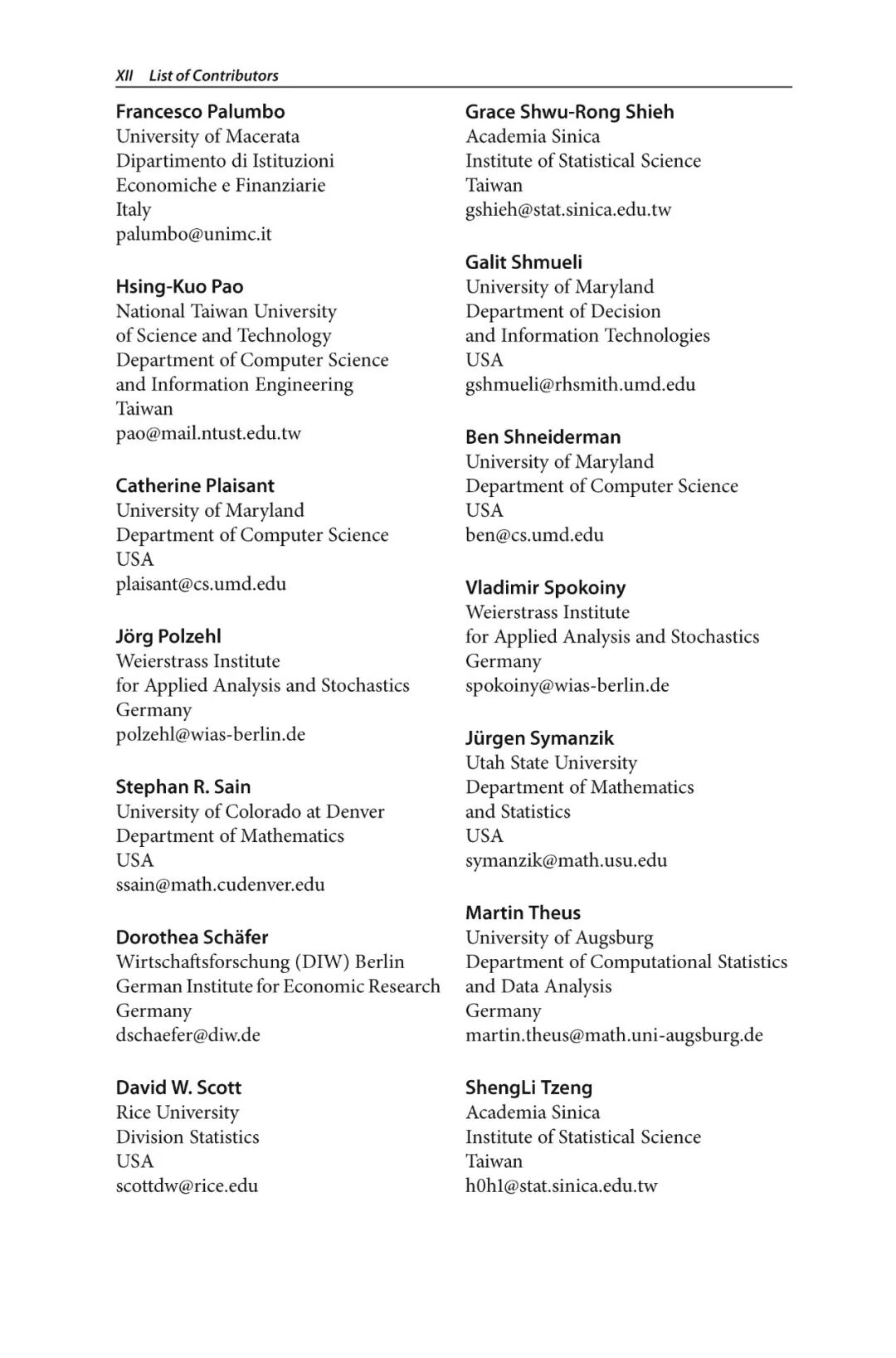 XII List of Contributors

Francesco Palumbo
University of Macerata
Dipartimento di Istituzioni
Economiche e Finanziarie
Italy
palumbo@unimc.it

Hsing-Kuo Pao
National Taiwan University
of Science and Technology
Department of Computer Science
and Information Engineering
Taiwan
pao@mail.ntust.edu.tw

Catherine Plaisant
University of Maryland
Department of Computer Science
USA
plaisant@cs.umd.edu

Jörg Polzehl
Weierstrass Institute
for Applied Analysis and Stochastics
Germany
polzehl@wias-berlin.de

Stephan R. Sain
University of Colorado at Denver
Department of Mathematics
USA
ssain@math.cudenver.edu

Dorothea Schäfer
Wirtschaftsforschung (DIW) Berlin
German Institute for Economic Research
Germany
dschaefer@diw.de

David W. Scott
Rice University
Division Statistics
USA
scottdw@rice.edu

Grace Shwu-Rong Shieh
Academia Sinica
Institute of Statistical Science
Taiwan
gshieh@stat.sinica.edu.tw

Galit Shmueli
University of Maryland
Department of Decision
and Information Technologies
USA
gshmueli@rhsmith.umd.edu

Ben Shneiderman
University of Maryland
Department of Computer Science
USA
ben@cs.umd.edu

Vladimir Spokoiny
Weierstrass Institute
for Applied Analysis and Stochastics
Germany
spokoiny@wias-berlin.de

Jürgen Symanzik
Utah State University
Department of Mathematics
and Statistics
USA
symanzik@math.usu.edu

Martin Theus
University of Augsburg
Department of Computational Statistics
and Data Analysis
Germany
martin.theus@math.uni-augsburg.de

ShengLi Tzeng
Academia Sinica
Institute of Statistical Science
Taiwan
h0h1@stat.sinica.edu.tw